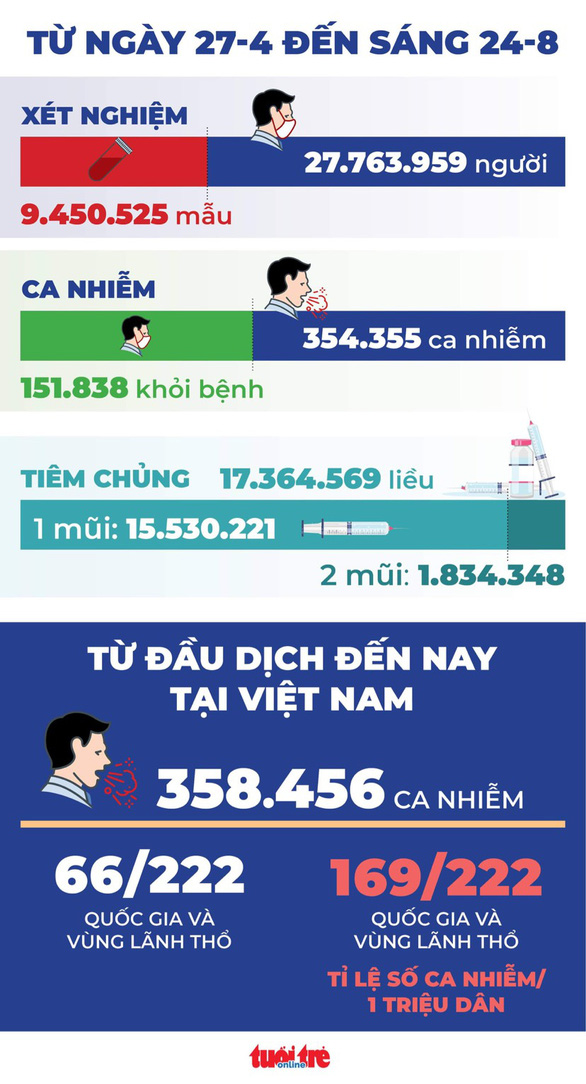 TỪ NGÀY 27-4 ĐẾN SÁNG 24-8

XÉT NGHIỆM

27.763.959 người

9.450.525 mẫu

CA NHIỄM

354.355 ca nhiễm

151.838 khỏi bệnh

TIÊM CHỦNG 17.364.569 liều

1 mũi: 15.530.221

2 mũi: 1.834.348

TỪ ĐẦU DỊCH ĐẾN NAY TẠI VIỆT NAM

358.456 CA NHIỄM

66/222
QUỐC GIA VÀ VÙNG LÃNH THỔ

169/222
QUỐC GIA VÀ VÙNG LÃNH THỔ

TỈ LỆ SỐ CA NHIỄM/ 1 TRIỆU DÂN

tuổi trẻ online